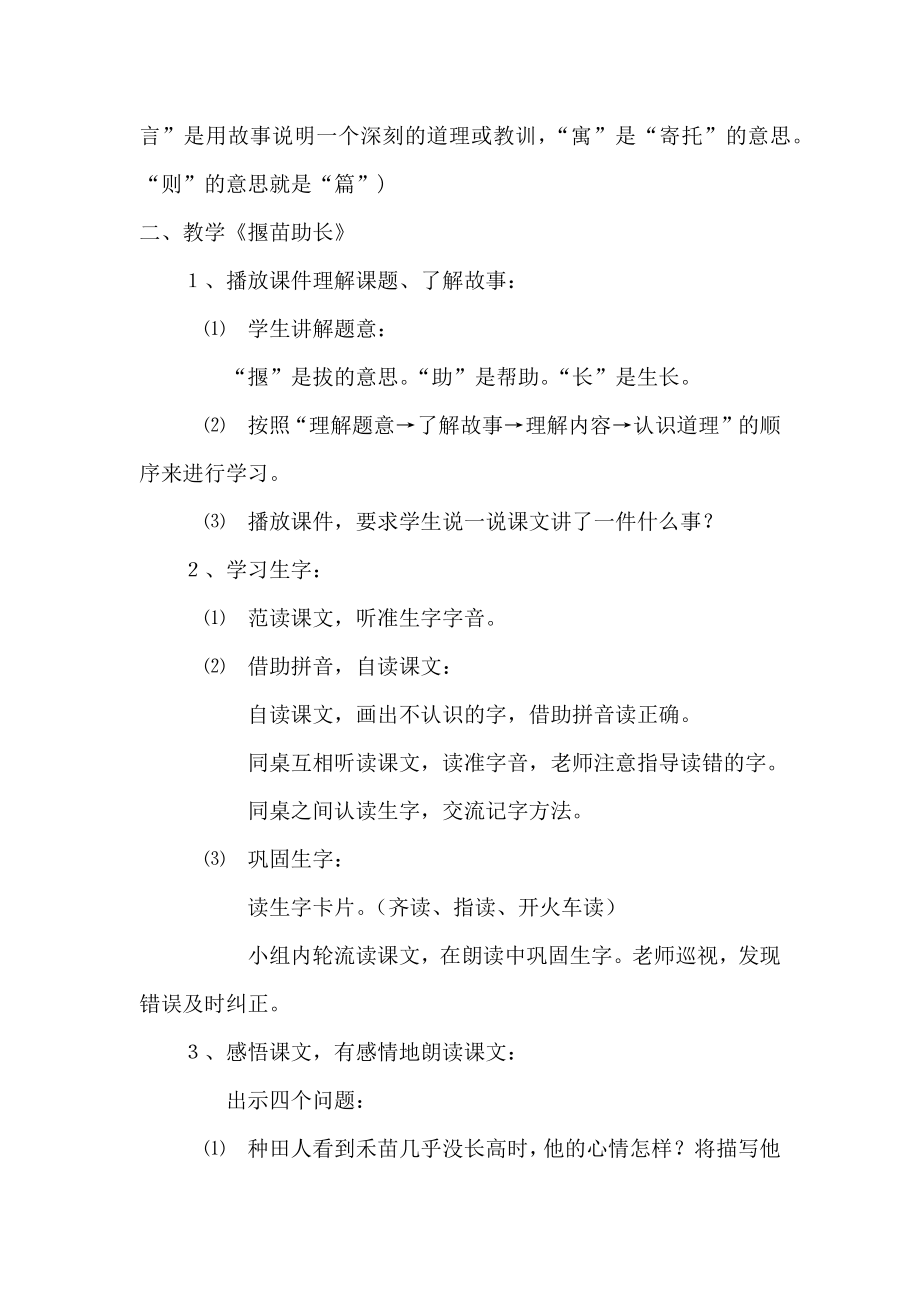 言”是用故事说明一个深刻的道理或教训，“寓”是“寄托”的意思。“则”的意思就是“篇”）

二、教学《揠苗助长》

1、播放课件理解课题、了解故事：

⑴ 学生讲解题意：

“揠”是拔的意思。“助”是帮助。“长”是生长。

⑵ 按照“理解题意→了解故事→理解内容→认识道理”的顺序来进行学习。

⑶ 播放课件，要求学生说一说课文讲了一件什么事？

2、学习生字：

⑴ 范读课文，听准生字字音。

⑵ 借助拼音，自读课文：

自读课文，画出不认识的字，借助拼音读正确。

同桌互相听读课文，读准字音，老师注意指导读错的字。

同桌之间认读生字，交流记字方法。

⑶ 巩固生字：

读生字卡片。（齐读、指读、开火车读）

小组内轮流读课文，在朗读中巩固生字。老师巡视，发现错误及时纠正。

3、感悟课文，有感情地朗读课文：

出示四个问题：

⑴ 种田人看到禾苗几乎没长高时，他的心情怎样？将描写他